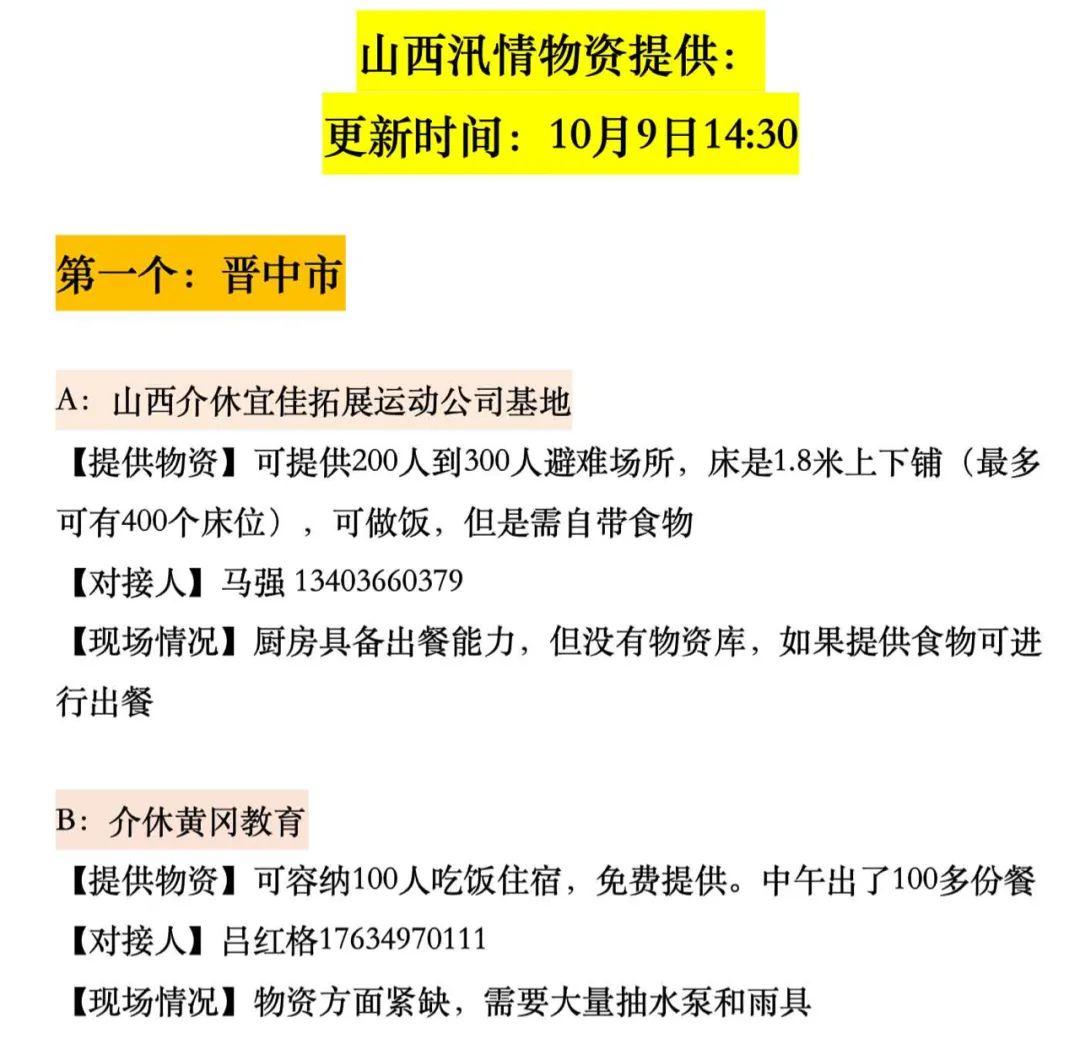 山西汛情物资提供：
更新时间：10月9日14:30

第一个：晋中市

A：山西介休宜佳拓展运动公司基地
【提供物资】可提供200人到300人避难场所，床是1.8米上下铺（最多可有400个床位），可做饭，但是需自带食物
【对接人】马强 13403660379
【现场情况】厨房具备出餐能力，但没有物资库，如果提供食物可进行出餐

B：介休黄冈教育
【提供物资】可容纳100人吃饭住宿，免费提供。中午出了100多份餐
【对接人】吕红格17634970111
【现场情况】物资方面紧缺，需要大量抽水泵和雨具